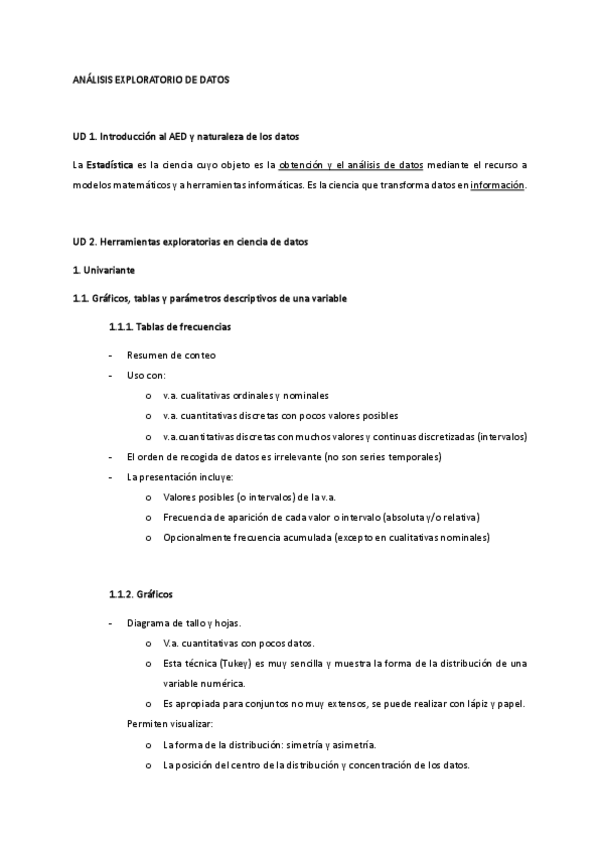 ANÁLISIS EXPLORATORIO DE DATOS

UD 1. Introducción al AED y naturaleza de los datos

La Estadística es la ciencia cuyo objeto es la obtención y el análisis de datos mediante el recurso a modelos matemáticos y a herramientas informáticas. Es la ciencia que transforma datos en información.

UD 2. Herramientas exploratorias en ciencia de datos

1. Univariante

1.1. Gráficos, tablas y parámetros descriptivos de una variable

1.1.1. Tablas de frecuencias

- Resumen de conteo
- Uso con:
  o v.a. cualitativas ordinales y nominales
  o v.a. cuantitativas discretas con pocos valores posibles
  o v.a. cuantitativas discretas con muchos valores y continuas discretizadas (intervalos)
- El orden de recogida de datos es irrelevante (no son series temporales)
- La presentación incluye:
  o Valores posibles (o intervalos) de la v.a.
  o Frecuencia de aparición de cada valor o intervalo (absoluta y/o relativa)
  o Opcionalmente frecuencia acumulada (excepto en cualitativas nominales)

1.1.2. Gráficos

- Diagrama de tallo y hojas.
  o V.a. cuantitativas con pocos datos.
  o Esta técnica (Tukey) es muy sencilla y muestra la forma de la distribución de una variable numérica.
  o Es apropiada para conjuntos no muy extensos, se puede realizar con lápiz y papel.
  Permiten visualizar:
  o La forma de la distribución: simetría y asimetría.
  o La posición del centro de la distribución y concentración de los datos.